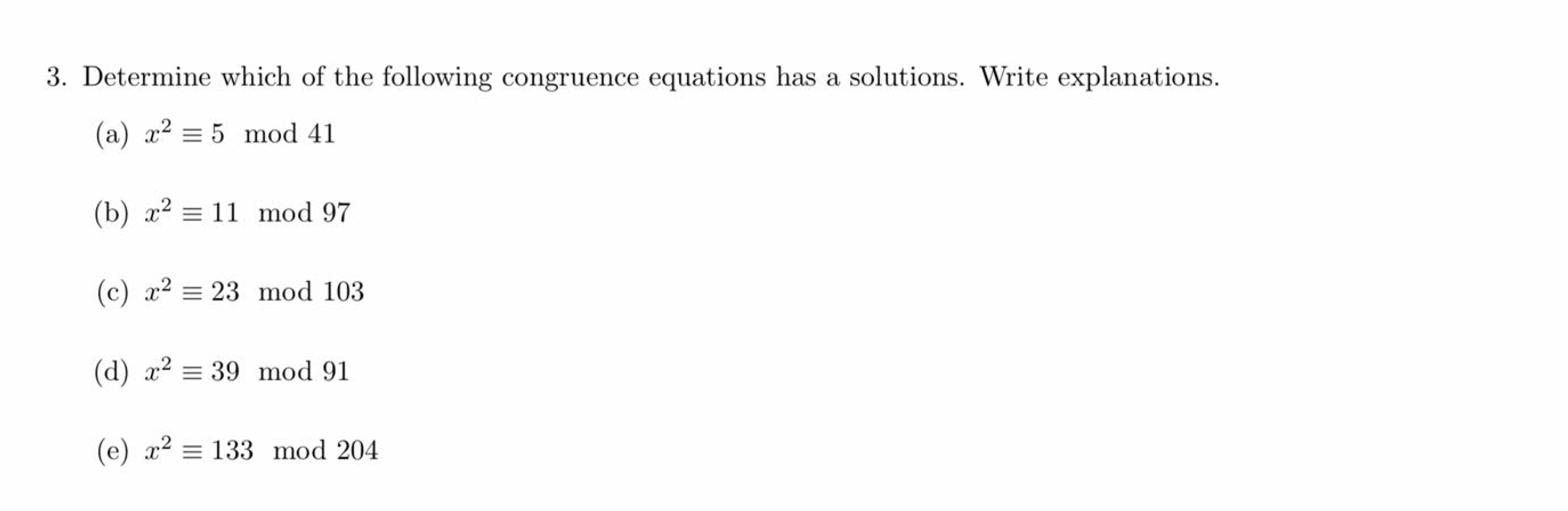 3. Determine which of the following congruence equations has a solutions. Write explanations.

(a) $x^2 \equiv 5 \mod 41$

(b) $x^2 \equiv 11 \mod 97$

(c) $x^2 \equiv 23 \mod 103$

(d) $x^2 \equiv 39 \mod 91$

(e) $x^2 \equiv 133 \mod 204$